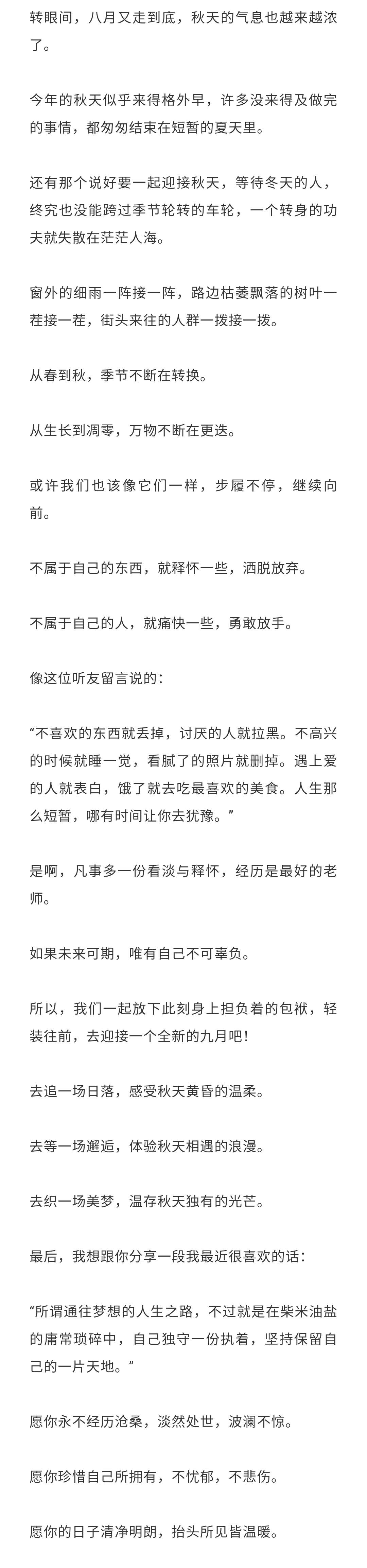 转眼间，八月又走到底，秋天的气息也越来越浓了。

今年的秋天似乎来得格外早，许多没来得及做完的事情，都匆匆结束在短暂的夏天里。

还有那个说好要一起迎接秋天，等待冬天的人，终究也没能跨过季节轮转的车轮，一个转身的功夫就失散在茫茫人海。

窗外的细雨一阵接一阵，路边枯萎飘落的树叶一茬接一茬，街头来往的人群一拨接一拨。

从春到秋，季节不断在转换。

从生长到凋零，万物不断在更迭。

或许我们也该像它们一样，步履不停，继续向前。

不属于自己的东西，就释怀一些，洒脱放弃。

不属于自己的人，就痛快一些，勇敢放手。

像这位听友留言说的：

“不喜欢的东西就丢掉，讨厌的人就拉黑。不高兴的时候就睡一觉，看腻了的照片就删掉。遇上爱的人就表白，饿了就去吃最喜欢的美食。人生那么短暂，哪有时间让你去犹豫。”

是啊，凡事多一份看淡与释怀，经历是最好的老师。

如果未来可期，唯有自己不可辜负。

所以，我们一起放下此刻身上担负着的包袱，轻装往前，去迎接一个全新的九月吧！

去追一场日落，感受秋天黄昏的温柔。

去等一场邂逅，体验秋天相遇的浪漫。

去织一场美梦，温存秋天独有的光芒。

最后，我想跟你分享一段我最近很喜欢的话：

“所谓通往梦想的人生之路，不过就是在柴米油盐的庸常琐碎中，自己独守一份执着，坚持保留自己的一片天地。”

愿你永不经历沧桑，淡然处世，波澜不惊。

愿你珍惜自己所拥有，不忧郁，不悲伤。

愿你的日子清净明朗，抬头所见皆温暖。